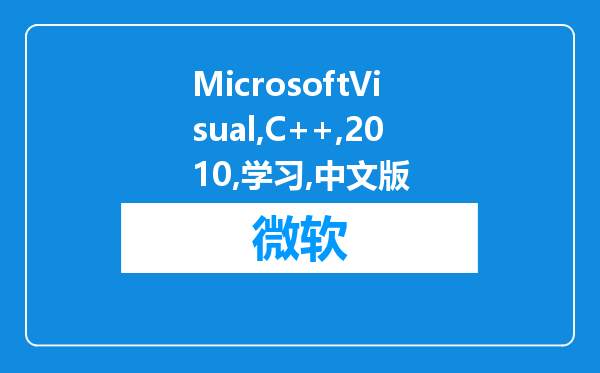 MicrosoftVisual,C++,2010,学习,中文版

微软